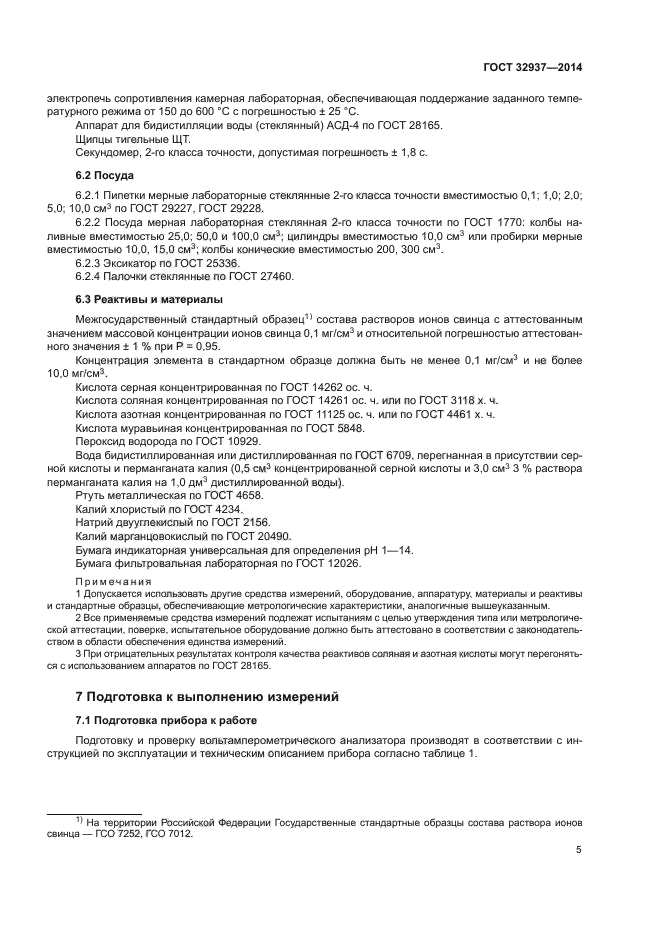 ГОСТ 32937—2014

электропечь сопротивления камерная лабораторная, обеспечивающая поддержание заданного температурного режима от 150 до 600 °С с погрешностью ± 25 °С.

Аппарат для бидистилляции воды (стеклянный) АСД-4 по ГОСТ 28165.

Щипцы тигельные ЩТ.

Секундомер, 2-го класса точности, допустимая погрешность ± 1,8 с.

6.2 Посуда

6.2.1 Пипетки мерные лабораторные стеклянные 2-го класса точности вместимостью 0,1; 1,0; 2,0; 5,0; 10,0 см$^3$ по ГОСТ 29227, ГОСТ 29228.

6.2.2 Посуда мерная лабораторная стеклянная 2-го класса точности по ГОСТ 1770: колбы наливные вместимостью 25,0; 50,0 и 100,0 см$^3$; цилиндры вместимостью 10,0 см$^3$ или пробирки мерные вместимостью 10,0, 15,0 см$^3$; колбы конические вместимостью 200, 300 см$^3$.

6.2.3 Эксикатор по ГОСТ 25336.

6.2.4 Палочки стеклянные по ГОСТ 27460.

6.3 Реактивы и материалы

Межгосударственный стандартный образец$^{1)}$ состава растворов ионов свинца с аттестованным значением массовой концентрации ионов свинца 0,1 мг/см$^3$ и относительной погрешностью аттестованного значения ± 1 % при Р = 0,95.

Концентрация элемента в стандартном образце должна быть не менее 0,1 мг/см$^3$ и не более 10,0 мг/см$^3$.

Кислота серная концентрированная по ГОСТ 14262 ос. ч.

Кислота соляная концентрированная по ГОСТ 14261 ос. ч. или по ГОСТ 3118 х. ч.

Кислота азотная концентрированная по ГОСТ 11125 ос. ч. или по ГОСТ 4461 х. ч.

Кислота муравьиная концентрированная по ГОСТ 5848.

Пероксид водорода по ГОСТ 10929.

Вода бидистиллированная или дистиллированная по ГОСТ 6709, перегнанная в присутствии серной кислоты и перманганата калия (0,5 см$^3$ концентрированной серной кислоты и 3,0 см$^3$ 3 % раствора перманганата калия на 1,0 дм$^3$ дистиллированной воды).

Ртуть металлическая по ГОСТ 4658.

Калий хлористый по ГОСТ 4234.

Натрий двууглекислый по ГОСТ 2156.

Калий марганцовокислый по ГОСТ 20490.

Бумага индикаторная универсальная для определения рН 1—14.

Бумага фильтровальная лабораторная по ГОСТ 12026.

Примечания

1 Допускается использовать другие средства измерений, оборудование, аппаратуру, материалы и реактивы и стандартные образцы, обеспечивающие метрологические характеристики, аналогичные вышеуказанным.

2 Все применяемые средства измерений подлежат испытаниям с целью утверждения типа или метрологической аттестации, поверке, испытательное оборудование должно быть аттестовано в соответствии с законодательством в области обеспечения единства измерений.

3 При отрицательных результатах контроля качества реактивов соляная и азотная кислоты могут перегоняться с использованием аппаратов по ГОСТ 28165.

7 Подготовка к выполнению измерений

7.1 Подготовка прибора к работе

Подготовку и проверку вольтамперометрического анализатора производят в соответствии с инструкцией по эксплуатации и техническим описанием прибора согласно таблице 1.

$^{1)}$ На территории Российской Федерации Государственные стандартные образцы состава раствора ионов свинца — ГСО 7252, ГСО 7012.

5